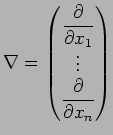 $\nabla = \begin{pmatrix} \frac{\partial}{\partial x_1} \\ \vdots \\ \frac{\partial}{\partial x_n} \end{pmatrix}$